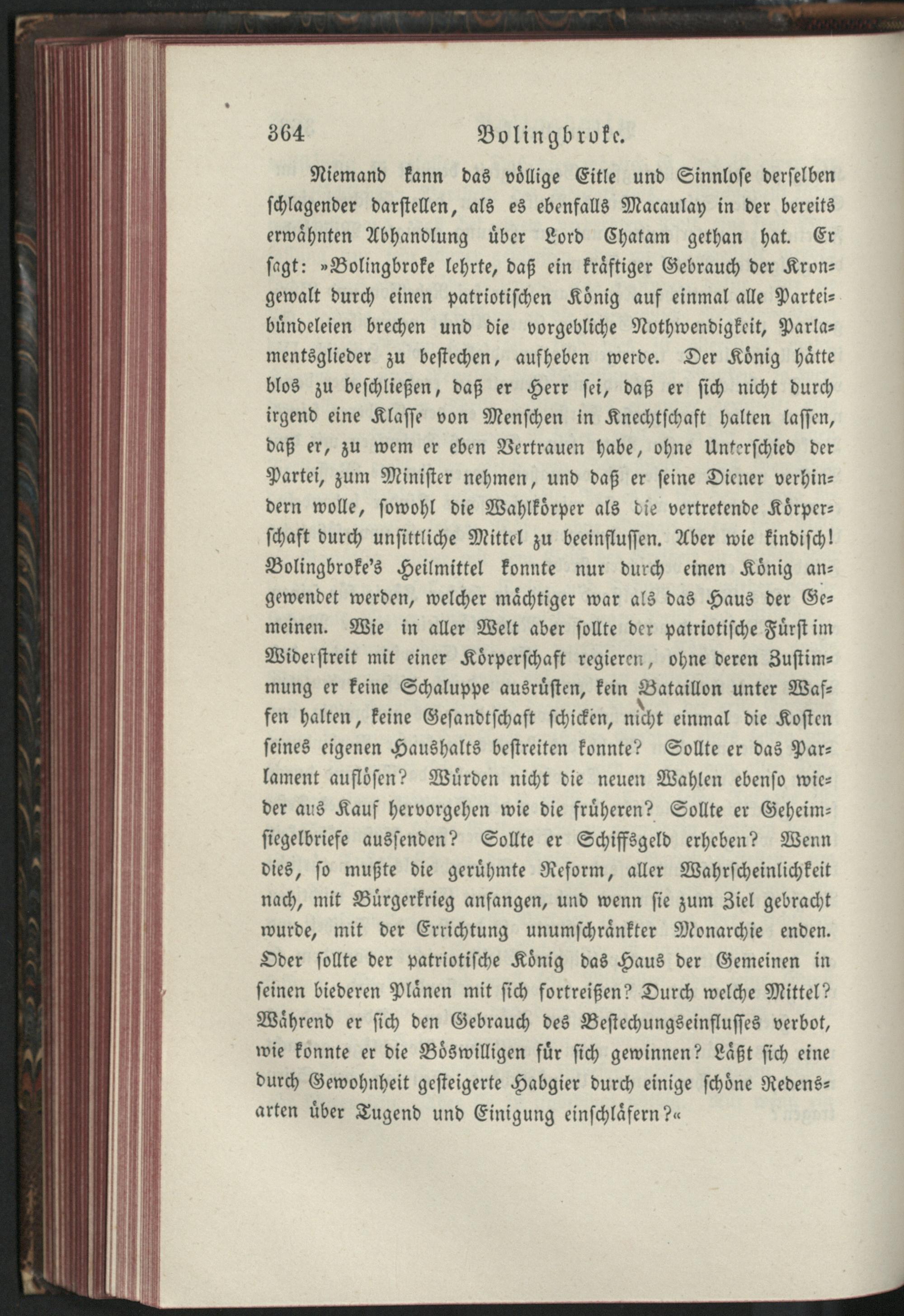 364 Bolingbroke.

Niemand kann das völlige Eitle und Sinnlose derselben schlagender darstellen, als es ebenfalls Macaulay in der bereits erwähnten Abhandlung über Lord Chatam gethan hat. Er sagt: »Bolingbroke lehrte, daß ein kräftiger Gebrauch der Krongewalt durch einen patriotischen König auf einmal alle Parteibündeleien brechen und die vorgebliche Nothwendigkeit, Parlamentsglieder zu bestechen, aufheben werde. Der König hätte blos zu beschließen, daß er Herr sei, daß er sich nicht durch irgend eine Klasse von Menschen in Knechtschaft halten lassen, daß er, zu wem er eben Vertrauen habe, ohne Unterschied der Partei, zum Minister nehmen, und daß er seine Diener verhindern wolle, sowohl die Wahlkörper als die vertretende Körperschaft durch unsittliche Mittel zu beeinflussen. Aber wie kindisch! Bolingbroke's Heilmittel konnte nur durch einen König angewendet werden, welcher mächtiger war als das Haus der Gemeinen. Wie in aller Welt aber sollte der patriotische Fürst im Widerstreit mit einer Körperschaft regieren, ohne deren Zustimmung er keine Schaluppe ausrüsten, kein Bataillon unter Waffen halten, keine Gesandtschaft schicken, nicht einmal die Kosten seines eigenen Haushalts bestreiten konnte? Sollte er das Parlament auflösen? Würden nicht die neuen Wahlen ebenso wieder aus Kauf hervorgehen wie die früheren? Sollte er Geheimsiegelbriefe aussenden? Sollte er Schiffsgeld erheben? Wenn dies, so mußte die gerühmte Reform, aller Wahrscheinlichkeit nach, mit Bürgerkrieg anfangen, und wenn sie zum Ziel gebracht wurde, mit der Errichtung unumschränkter Monarchie enden. Oder sollte der patriotische König das Haus der Gemeinen in seinen biederen Plänen mit sich fortreißen? Durch welche Mittel? Während er sich den Gebrauch des Bestechungseinflusses verbot, wie konnte er die Böswilligen für sich gewinnen? Läßt sich eine durch Gewohnheit gesteigerte Habgier durch einige schöne Redensarten über Tugend und Einigung einschläfern?«